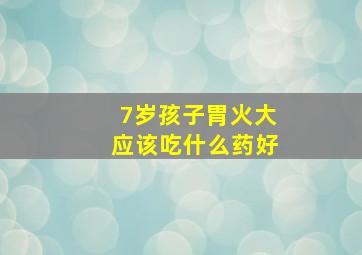 7岁孩子胃火大
应该吃什么药好